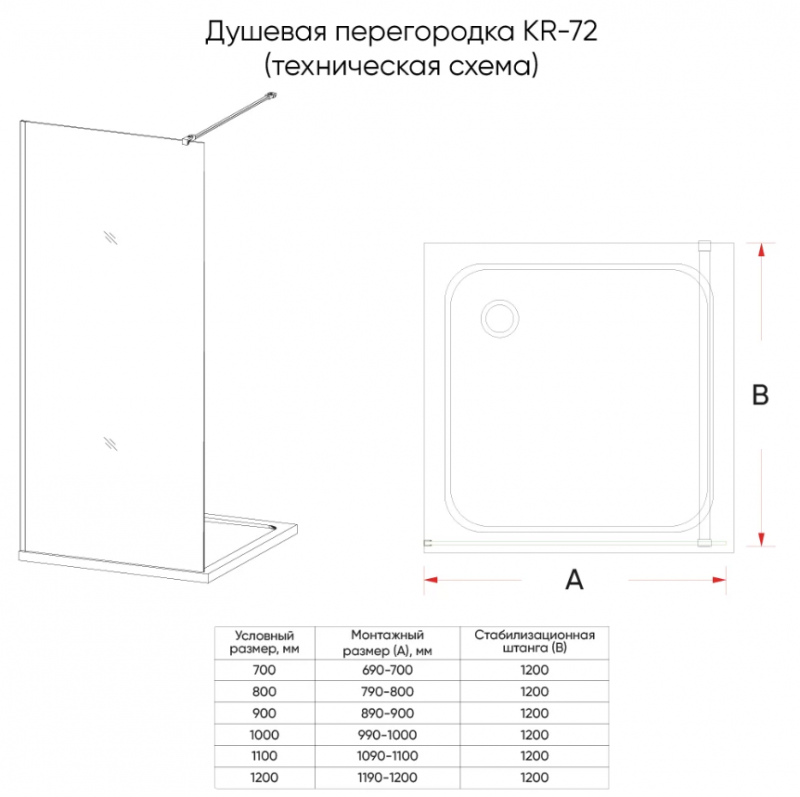 Душевая перегородка KR-72
(техническая схема)

B

A

| Условный размер, мм | Монтажный размер (A), мм | Стабилизационная штанга (B) |
|---|---|---|
| 700 | 690-700 | 1200 |
| 800 | 790-800 | 1200 |
| 900 | 890-900 | 1200 |
| 1000 | 990-1000 | 1200 |
| 1100 | 1090-1100 | 1200 |
| 1200 | 1190-1200 | 1200 |